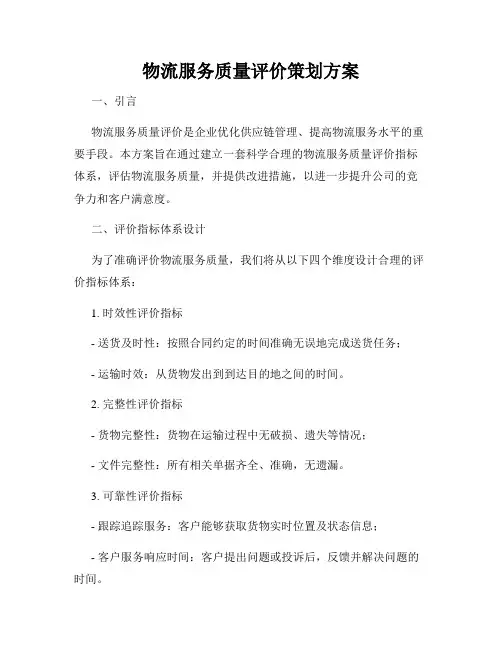 物流服务质量评价策划方案

一、引言

物流服务质量评价是企业优化供应链管理、提高物流服务水平的重要手段。本方案旨在通过建立一套科学合理的物流服务质量评价指标体系，评估物流服务质量，并提供改进措施，以进一步提升公司的竞争力和客户满意度。

二、评价指标体系设计

为了准确评价物流服务质量，我们将从以下四个维度设计合理的评价指标体系：

1. 时效性评价指标

- 送货及时性：按照合同约定的时间准确无误地完成送货任务；

- 运输时效：从货物发出到到达目的地之间的时间。

2. 完整性评价指标

- 货物完整性：货物在运输过程中无破损、遗失等情况；

- 文件完整性：所有相关单据齐全、准确，无遗漏。

3. 可靠性评价指标

- 跟踪追踪服务：客户能够获取货物实时位置及状态信息；

- 客户服务响应时间：客户提出问题或投诉后，反馈并解决问题的时间。